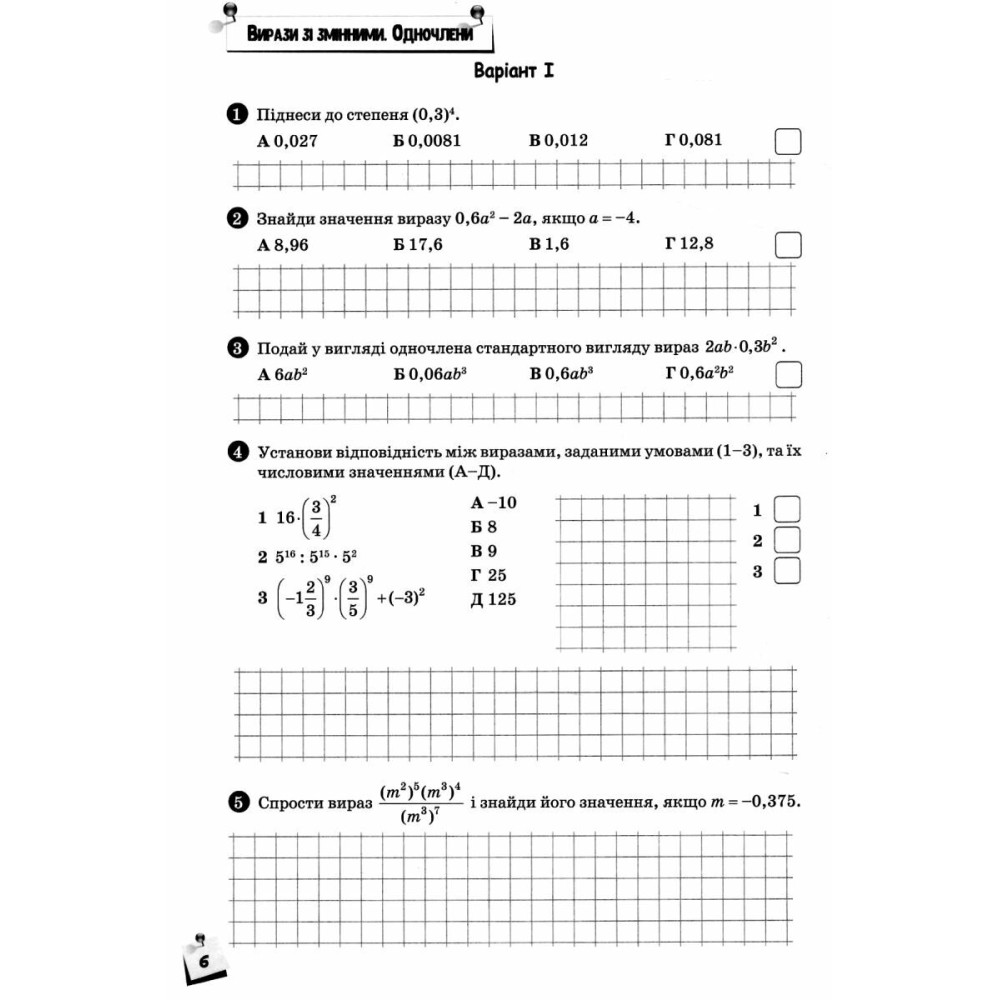 Вирази зі змінними. Одночлени

Варіант I

1 Піднеси до степеня $(0,3)^4$.

А 0,027 Б 0,0081 В 0,012 Г 0,081

2 Знайди значення виразу $0,6a^2 - 2a$, якщо $a = -4$.

А 8,96 Б 17,6 В 1,6 Г 12,8

3 Подай у вигляді одночлена стандартного вигляду вираз $2ab \cdot 0,3b^2$.

А $6ab^2$ Б $0,06ab^3$ В $0,6ab^3$ Г $0,6a^2b^2$

4 Установи відповідність між виразами, заданими умовами (1–3), та їх числовими значеннями (А–Д).

1 $16 \cdot \left(\frac{3}{4}\right)^2$

2 $5^{16} : 5^{15} \cdot 5^2$

3 $\left(-1\frac{2}{3}\right)^9 \cdot \left(\frac{3}{5}\right)^9 + (-3)^2$

А –10
Б 8
В 9
Г 25
Д 125

1
2
3

5 Спрости вираз $\frac{(m^2)^5(m^3)^4}{(m^3)^7}$ і знайди його значення, якщо $m = -0,375$.

6